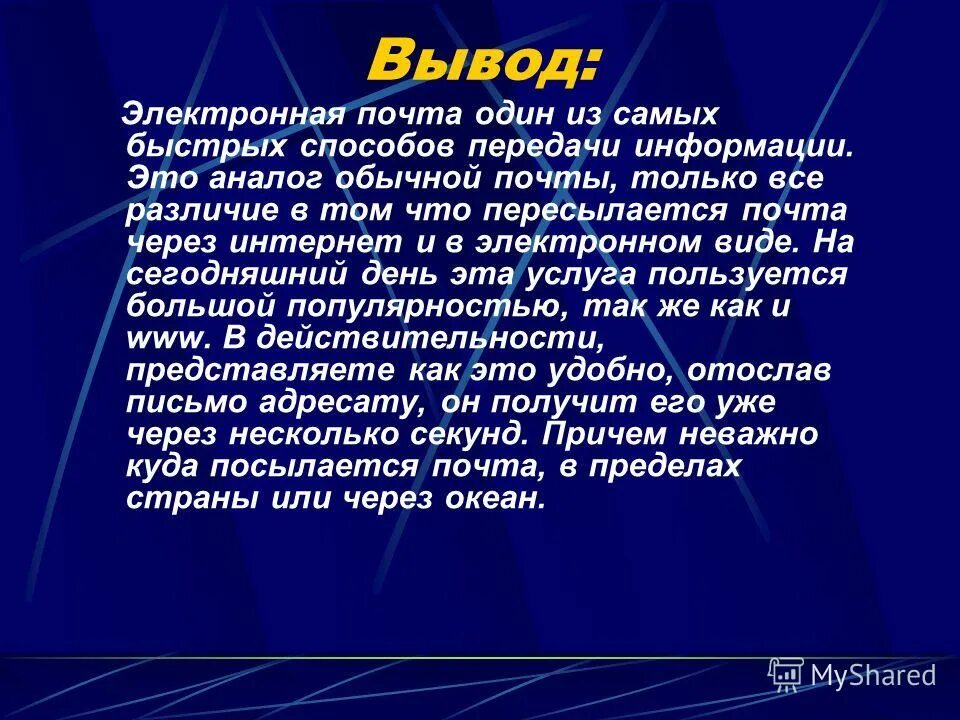 Вывод:

Электронная почта один из самых быстрых способов передачи информации. Это аналог обычной почты, только все различие в том что пересылается почта через интернет и в электронном виде. На сегодняшний день эта услуга пользуется большой популярностью, так же как и www. В действительности, представляете как это удобно, отослав письмо адресату, он получит его уже через несколько секунд. Причем неважно куда посылается почта, в пределах страны или через океан.

MyShared